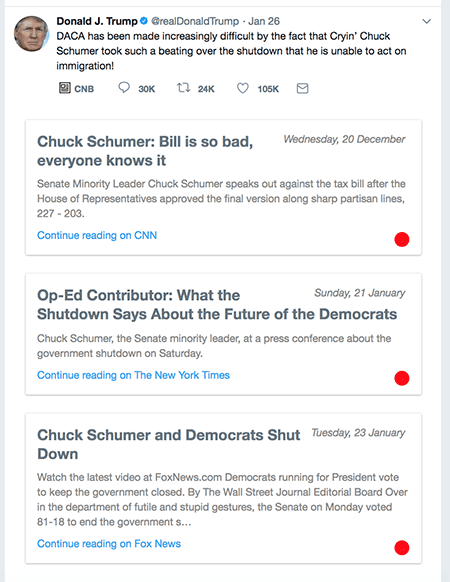 Donald J. Trump @realDonaldTrump · Jan 26
DACA has been made increasingly difficult by the fact that Cryin' Chuck Schumer took such a beating over the shutdown that he is unable to act on immigration!

CNB 30K 24K 105K

Chuck Schumer: Bill is so bad, everyone knows it
Wednesday, 20 December

Senate Minority Leader Chuck Schumer speaks out against the tax bill after the House of Representatives approved the final version along sharp partisan lines, 227 - 203.

Continue reading on CNN

Op-Ed Contributor: What the Shutdown Says About the Future of the Democrats
Sunday, 21 January

Chuck Schumer, the Senate minority leader, at a press conference about the government shutdown on Saturday.

Continue reading on The New York Times

Chuck Schumer and Democrats Shut Down
Tuesday, 23 January

Watch the latest video at FoxNews.com Democrats running for President vote to keep the government closed. By The Wall Street Journal Editorial Board Over in the department of futile and stupid gestures, the Senate on Monday voted 81-18 to end the government s…

Continue reading on Fox News